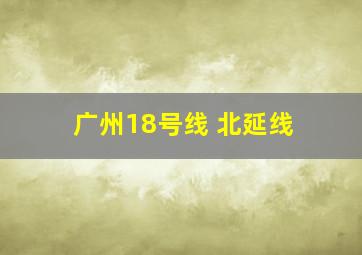 广州18号线 北延线